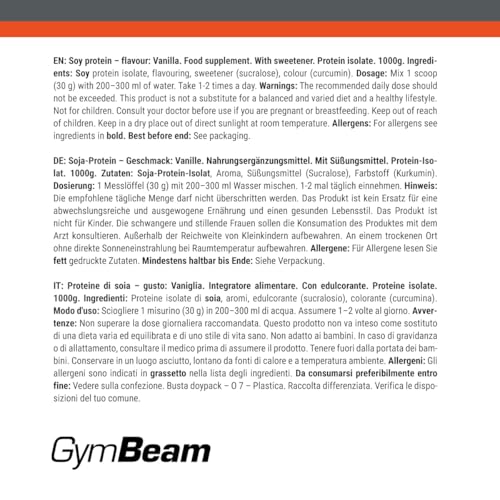 EN: Soy protein – flavour: Vanilla. Food supplement. With sweetener. Protein isolate. 1000g. Ingredients: Soy protein isolate, flavouring, sweetener (sucralose), colour (curcumin). Dosage: Mix 1 scoop (30 g) with 200–300 ml of water. Take 1-2 times a day. Warnings: The recommended daily dose should not be exceeded. This product is not a substitute for a balanced and varied diet and a healthy lifestyle. Not for children. Consult your doctor before use if you are pregnant or breastfeeding. Keep out of reach of children. Keep in a dry place out of direct sunlight at room temperature. Allergens: For allergens see ingredients in bold. Best before end: See packaging.

DE: Soja-Protein – Geschmack: Vanille. Nahrungsergänzungsmittel. Mit Süßungsmittel. Protein-Isolat. 1000g. Zutaten: Soja-Protein-Isolat, Aroma, Süßungsmittel (Sucralose), Farbstoff (Kurkumin). Dosierung: 1 Messlöffel (30 g) mit 200–300 ml Wasser mischen. 1-2 mal täglich einnehmen. Hinweis: Die empfohlene tägliche Menge darf nicht überschritten werden. Das Produkt ist kein Ersatz für eine abwechslungsreiche und ausgewogene Ernährung und einen gesunden Lebensstil. Das Produkt ist nicht für Kinder. Die schwangere und stillende Frauen sollen die Konsumation des Produktes mit dem Arzt konsultieren. Außerhalb der Reichweite von Kleinkindern aufbewahren. An einem trockenen Ort ohne direkte Sonneneinstrahlung bei Raumtemperatur aufbewahren. Allergene: Für Allergene lesen Sie fett gedruckte Zutaten. Mindestens haltbar bis Ende: Siehe Verpackung.

IT: Proteine di soia – gusto: Vaniglia. Integratore alimentare. Con edulcorante. Proteine isolate. 1000g. Ingredienti: Proteine isolate di soia, aromi, edulcorante (sucralosio), colorante (curcumina). Modo d'uso: Sciogliere 1 misurino (30 g) in 200–300 ml di acqua. Assumere 1–2 volte al giorno. Avvertenze: Non superare la dose giornaliera raccomandata. Questo prodotto non va inteso come sostituto di una dieta varia ed equilibrata e di uno stile di vita sano. Non adatto ai bambini. In caso di gravidanza o di allattamento, consultare il medico prima di assumere il prodotto. Tenere fuori dalla portata dei bambini. Conservare in un luogo asciutto, lontano da fonti di calore e a temperatura ambiente. Allergeni: Gli allergeni sono indicati in grassetto nella lista degli ingredienti. Da consumarsi preferibilmente entro fine: Vedere sulla confezione. Busta doypack – O 7 – Plastica. Raccolta differenziata. Verifica le disposizioni del tuo comune.

GymBeam